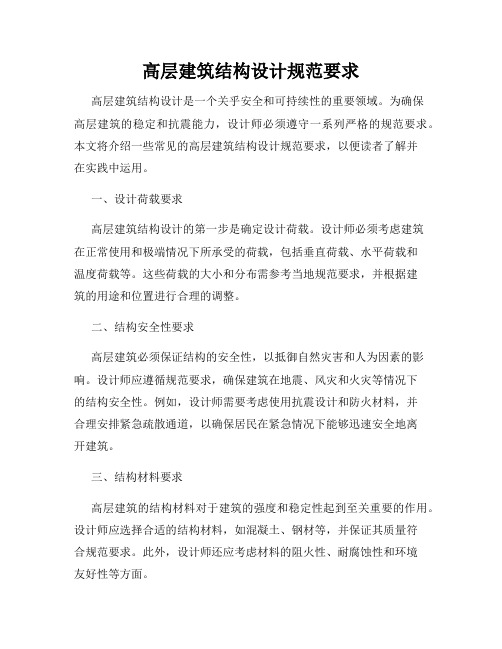 高层建筑结构设计规范要求

高层建筑结构设计是一个关乎安全和可持续性的重要领域。为确保高层建筑的稳定和抗震能力，设计师必须遵守一系列严格的规范要求。本文将介绍一些常见的高层建筑结构设计规范要求，以便读者了解并在实践中运用。

一、设计荷载要求

高层建筑结构设计的第一步是确定设计荷载。设计师必须考虑建筑在正常使用和极端情况下所承受的荷载，包括垂直荷载、水平荷载和温度荷载等。这些荷载的大小和分布需参考当地规范要求，并根据建筑的用途和位置进行合理的调整。

二、结构安全性要求

高层建筑必须保证结构的安全性，以抵御自然灾害和人为因素的影响。设计师应遵循规范要求，确保建筑在地震、风灾和火灾等情况下的结构安全性。例如，设计师需要考虑使用抗震设计和防火材料，并合理安排紧急疏散通道，以确保居民在紧急情况下能够迅速安全地离开建筑。

三、结构材料要求

高层建筑的结构材料对于建筑的强度和稳定性起到至关重要的作用。设计师应选择合适的结构材料，如混凝土、钢材等，并保证其质量符合规范要求。此外，设计师还应考虑材料的阻火性、耐腐蚀性和环境友好性等方面。